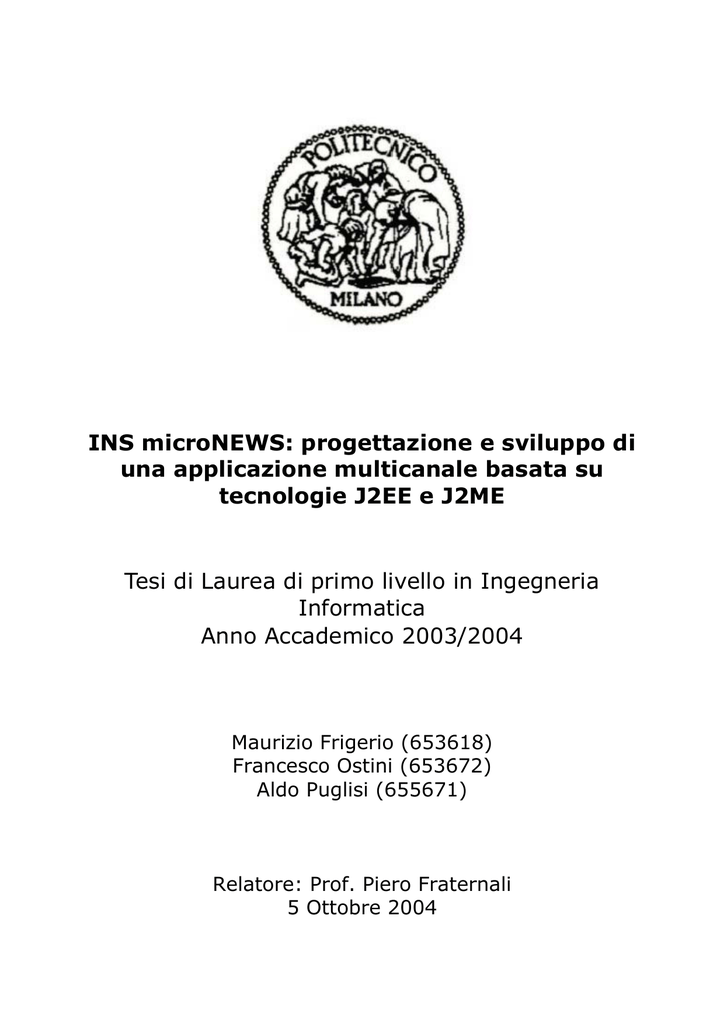 POLITECNICO
MILANO

INS microNEWS: progettazione e sviluppo di una applicazione multicanale basata su tecnologie J2EE e J2ME

Tesi di Laurea di primo livello in Ingegneria Informatica
Anno Accademico 2003/2004

Maurizio Frigerio (653618)
Francesco Ostini (653672)
Aldo Puglisi (655671)

Relatore: Prof. Piero Fraternali
5 Ottobre 2004